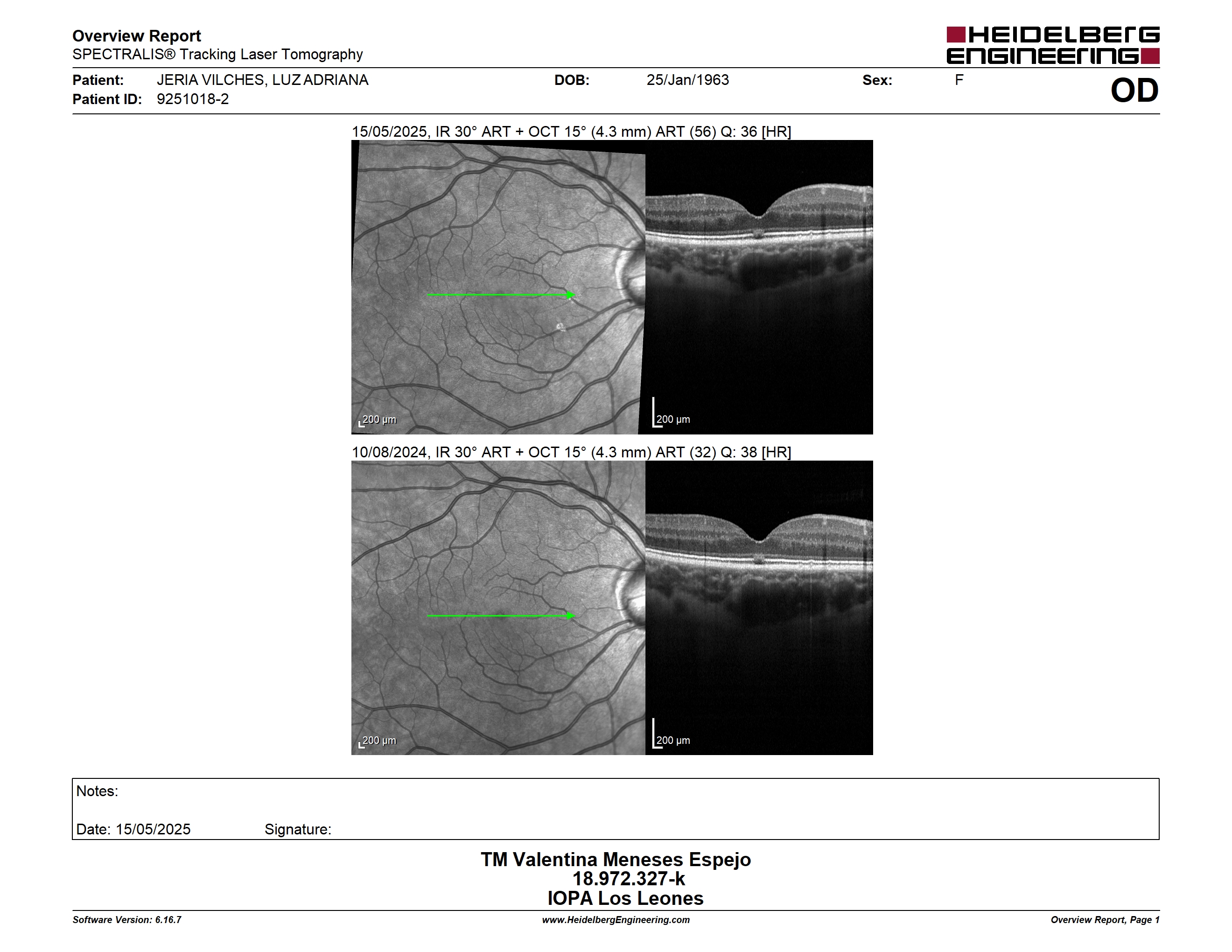 Overview Report
SPECTRALIS® Tracking Laser Tomography

HEIDELBERG ENGINEERING

Patient: JERIA VILCHES, LUZ ADRIANA DOB: 25/Jan/1963 Sex: F
Patient ID: 9251018-2

OD

15/05/2025, IR 30° ART + OCT 15° (4.3 mm) ART (56) Q: 36 [HR]

200 µm

200 µm

10/08/2024, IR 30° ART + OCT 15° (4.3 mm) ART (32) Q: 38 [HR]

200 µm

200 µm

Notes:

Date: 15/05/2025 Signature:

TM Valentina Meneses Espejo
18.972.327-k
IOPA Los Leones

Software Version: 6.16.7
www.HeidelbergEngineering.com
Overview Report, Page 1